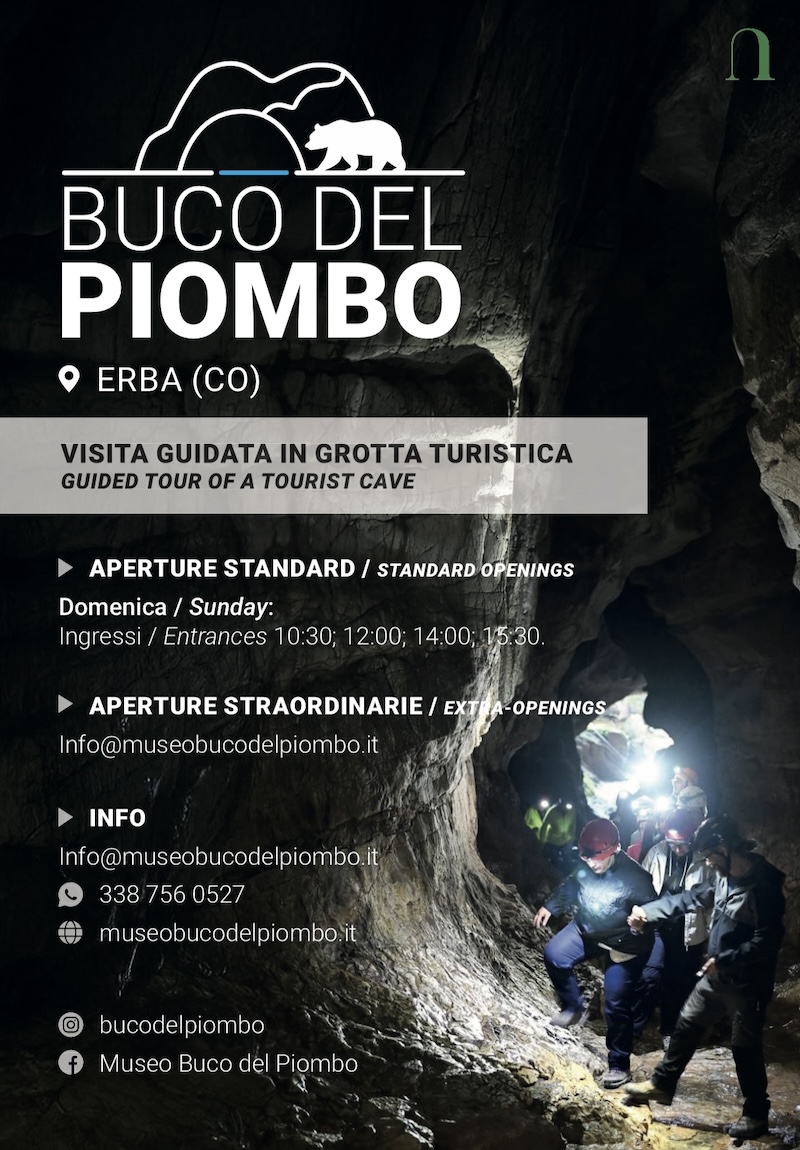 BUCO DEL
PIOMBO

ERBA (CO)

VISITA GUIDATA IN GROTTA TURISTICA
GUIDED TOUR OF A TOURIST CAVE

APERTURE STANDARD / STANDARD OPENINGS

Domenica / Sunday:
Ingressi / Entrances 10:30; 12:00; 14:00; 15:30.

APERTURE STRAORDINARIE / EXTRA-OPENINGS

Info@museobucodelpiombo.it

INFO

Info@museobucodelpiombo.it

338 756 0527

museobucodelpiombo.it

bucodelpiombo

Museo Buco del Piombo